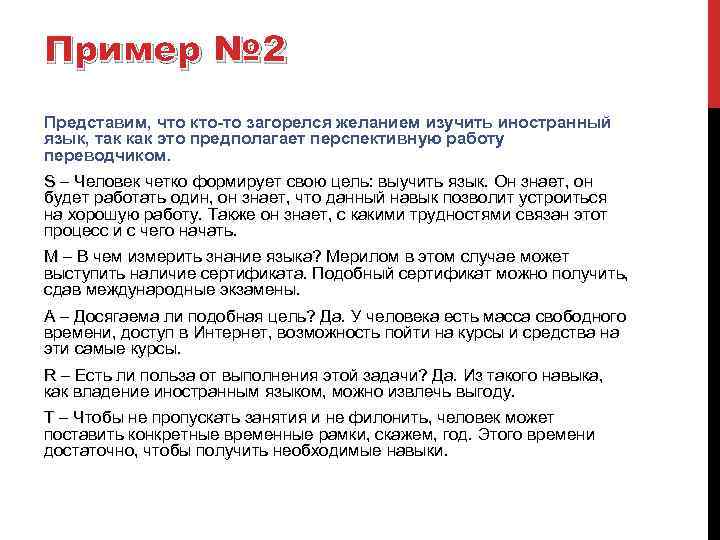 Пример №2

Представим, что кто-то загорелся желанием изучить иностранный язык, так как это предполагает перспективную работу переводчиком.

S – Человек четко формирует свою цель: выучить язык. Он знает, он будет работать один, он знает, что данный навык позволит устроиться на хорошую работу. Также он знает, с какими трудностями связан этот процесс и с чего начать.

M – В чем измерить знание языка? Мерилом в этом случае может выступить наличие сертификата. Подобный сертификат можно получить, сдав международные экзамены.

A – Досягаема ли подобная цель? Да. У человека есть масса свободного времени, доступ в Интернет, возможность пойти на курсы и средства на эти самые курсы.

R – Есть ли польза от выполнения этой задачи? Да. Из такого навыка, как владение иностранным языком, можно извлечь выгоду.

T – Чтобы не пропускать занятия и не филонить, человек может поставить конкретные временные рамки, скажем, год. Этого времени достаточно, чтобы получить необходимые навыки.